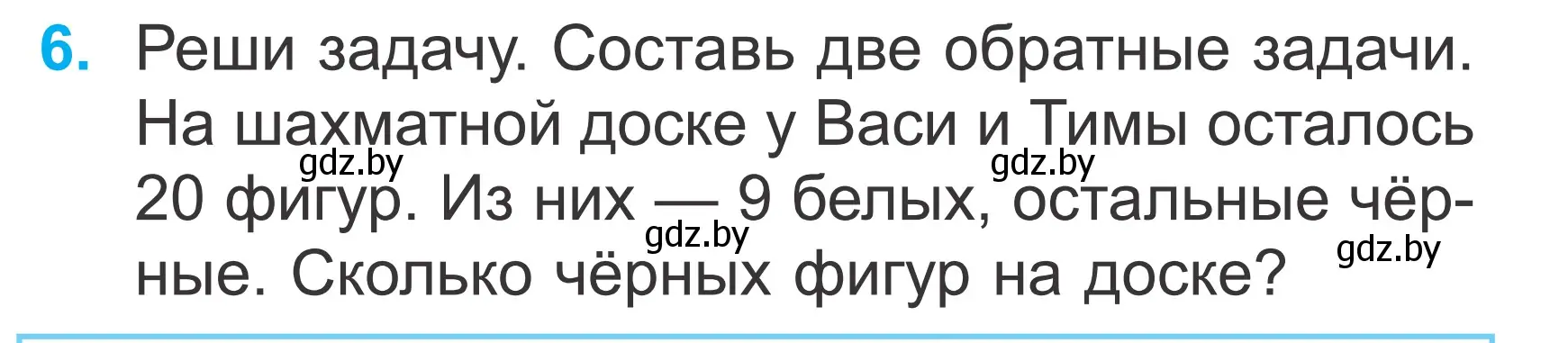 6. Реши задачу. Составь две обратные задачи. На шахматной доске у Васи и Тимы осталось 20 фигур. Из них — 9 белых, остальные чёрные. Сколько чёрных фигур на доске?

gdz.by gdz.by gdz.by gdz.by